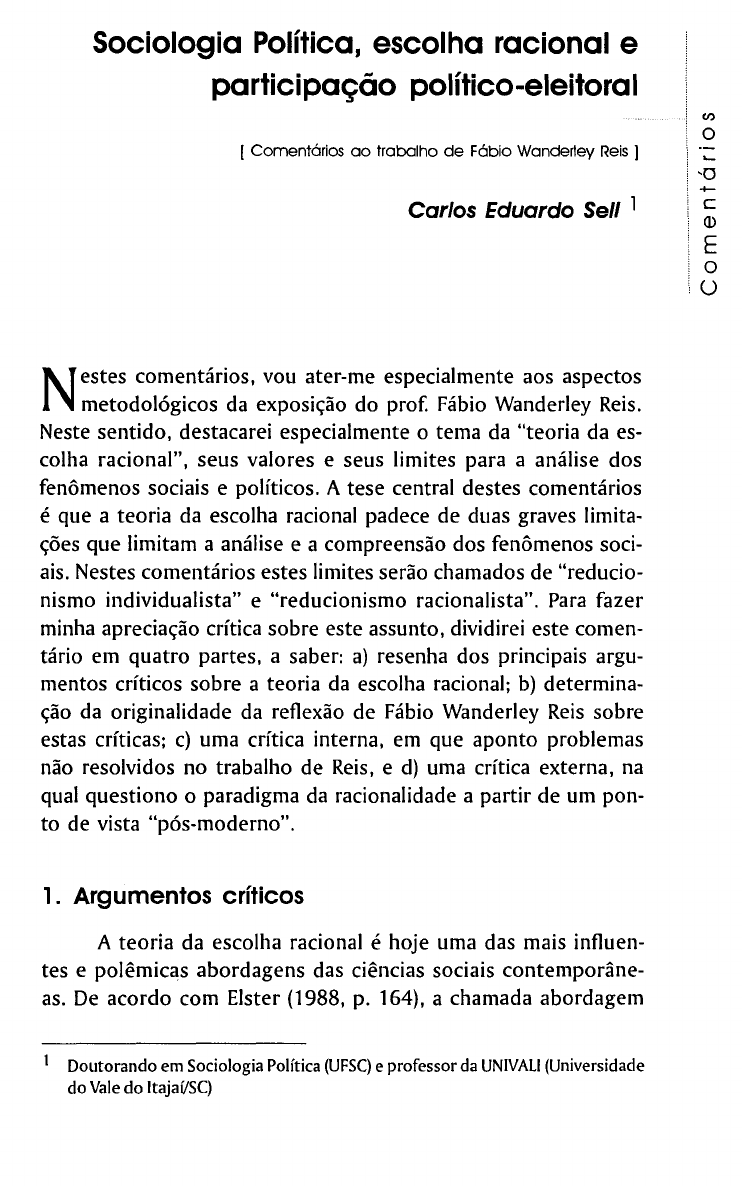 Sociologia Política, escolha racional e participação político-eleitoral

[ Comentários ao trabalho de Fábio Wanderley Reis ]

Carlos Eduardo Sell $^1$

Comentários

Nestes comentários, vou ater-me especialmente aos aspectos metodológicos da exposição do prof. Fábio Wanderley Reis. Neste sentido, destacarei especialmente o tema da "teoria da escolha racional", seus valores e seus limites para a análise dos fenômenos sociais e políticos. A tese central destes comentários é que a teoria da escolha racional padece de duas graves limitações que limitam a análise e a compreensão dos fenômenos sociais. Nestes comentários estes limites serão chamados de "reducionismo individualista" e "reducionismo racionalista". Para fazer minha apreciação crítica sobre este assunto, dividirei este comentário em quatro partes, a saber: a) resenha dos principais argumentos críticos sobre a teoria da escolha racional; b) determinação da originalidade da reflexão de Fábio Wanderley Reis sobre estas críticas; c) uma crítica interna, em que aponto problemas não resolvidos no trabalho de Reis, e d) uma crítica externa, na qual questiono o paradigma da racionalidade a partir de um ponto de vista "pós-moderno".

1. Argumentos críticos

A teoria da escolha racional é hoje uma das mais influentes e polêmicas abordagens das ciências sociais contemporâneas. De acordo com Elster (1988, p. 164), a chamada abordagem

$^1$ Doutorando em Sociologia Política (UFSC) e professor da UNIVALI (Universidade do Vale do Itajaí/SC)